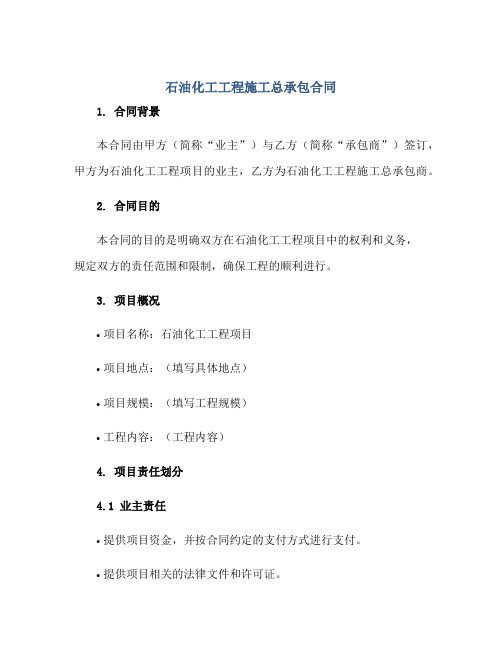 石油化工工程施工总承包合同

1. 合同背景

本合同由甲方（简称“业主”）与乙方（简称“承包商”）签订，甲方为石油化工工程项目的业主，乙方为石油化工工程施工总承包商。

2. 合同目的

本合同的目的是明确双方在石油化工工程项目中的权利和义务，规定双方的责任范围和限制，确保工程的顺利进行。

3. 项目概况

• 项目名称：石油化工工程项目

• 项目地点：（填写具体地点）

• 项目规模：（填写工程规模）

• 工程内容：（工程内容）

4. 项目责任划分

4.1 业主责任

• 提供项目资金，并按合同约定的支付方式进行支付。

• 提供项目相关的法律文件和许可证。